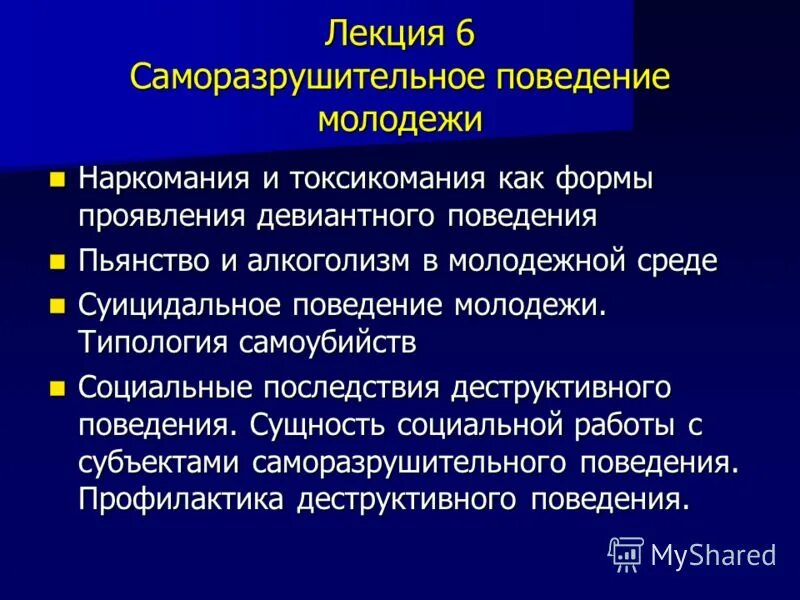 Лекция 6
Саморазрушительное поведение молодежи

- Наркомания и токсикомания как формы проявления девиантного поведения
- Пьянство и алкоголизм в молодежной среде
- Суицидальное поведение молодежи. Типология самоубийств
- Социальные последствия деструктивного поведения. Сущность социальной работы с субъектами саморазрушительного поведения. Профилактика деструктивного поведения.

MyShared